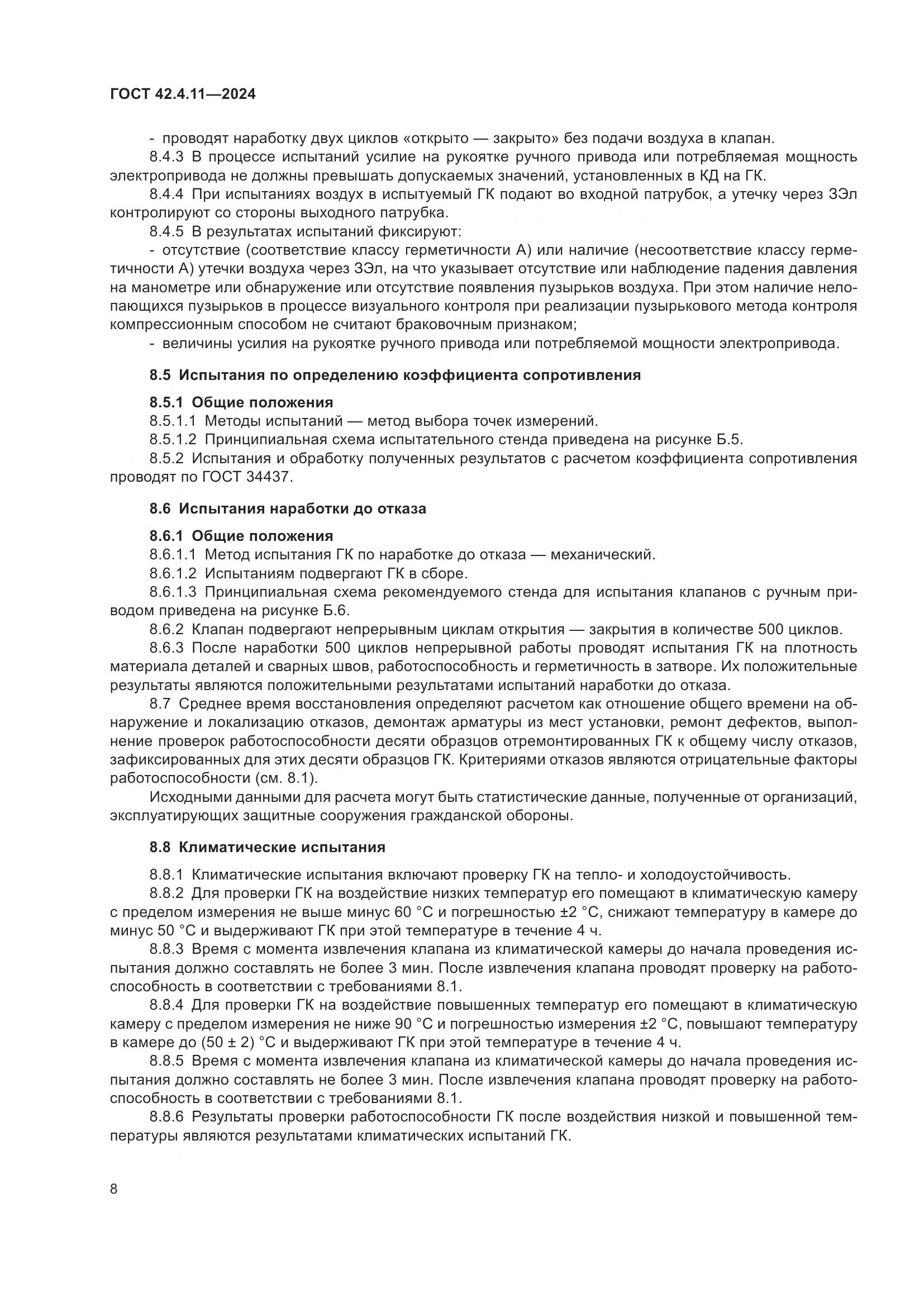 ГОСТ 42.4.11—2024

- проводят наработку двух циклов «открыто — закрыто» без подачи воздуха в клапан.

8.4.3 В процессе испытаний усилие на рукоятке ручного привода или потребляемая мощность электропривода не должны превышать допускаемых значений, установленных в КД на ГК.

8.4.4 При испытаниях воздух в испытуемый ГК подают во входной патрубок, а утечку через ЗЭл контролируют со стороны выходного патрубка.

8.4.5 В результатах испытаний фиксируют:

- отсутствие (соответствие классу герметичности А) или наличие (несоответствие классу герметичности А) утечки воздуха через ЗЭл, на что указывает отсутствие или наблюдение падения давления на манометре или обнаружение или отсутствие появления пузырьков воздуха. При этом наличие нелопающихся пузырьков в процессе визуального контроля при реализации пузырькового метода контроля компрессионным способом не считают браковочным признаком;

- величины усилия на рукоятке ручного привода или потребляемой мощности электропривода.

8.5 Испытания по определению коэффициента сопротивления

8.5.1 Общие положения

8.5.1.1 Методы испытаний — метод выбора точек измерений.

8.5.1.2 Принципиальная схема испытательного стенда приведена на рисунке Б.5.

8.5.2 Испытания и обработку полученных результатов с расчетом коэффициента сопротивления проводят по ГОСТ 34437.

8.6 Испытания наработки до отказа

8.6.1 Общие положения

8.6.1.1 Метод испытания ГК по наработке до отказа — механический.

8.6.1.2 Испытаниям подвергают ГК в сборе.

8.6.1.3 Принципиальная схема рекомендуемого стенда для испытания клапанов с ручным приводом приведена на рисунке Б.6.

8.6.2 Клапан подвергают непрерывным циклам открытия — закрытия в количестве 500 циклов.

8.6.3 После наработки 500 циклов непрерывной работы проводят испытания ГК на плотность материала деталей и сварных швов, работоспособность и герметичность в затворе. Их положительные результаты являются положительными результатами испытаний наработки до отказа.

8.7 Среднее время восстановления определяют расчетом как отношение общего времени на обнаружение и локализацию отказов, демонтаж арматуры из мест установки, ремонт дефектов, выполнение проверок работоспособности десяти образцов отремонтированных ГК к общему числу отказов, зафиксированных для этих десяти образцов ГК. Критериями отказов являются отрицательные факторы работоспособности (см. 8.1).

Исходными данными для расчета могут быть статистические данные, полученные от организаций, эксплуатирующих защитные сооружения гражданской обороны.

8.8 Климатические испытания

8.8.1 Климатические испытания включают проверку ГК на тепло- и холодоустойчивость.

8.8.2 Для проверки ГК на воздействие низких температур его помещают в климатическую камеру с пределом измерения не выше минус 60 °С и погрешностью ±2 °С, снижают температуру в камере до минус 50 °С и выдерживают ГК при этой температуре в течение 4 ч.

8.8.3 Время с момента извлечения клапана из климатической камеры до начала проведения испытания должно составлять не более 3 мин. После извлечения клапана проводят проверку на работоспособность в соответствии с требованиями 8.1.

8.8.4 Для проверки ГК на воздействие повышенных температур его помещают в климатическую камеру с пределом измерения не ниже 90 °С и погрешностью измерения ±2 °С, повышают температуру в камере до (50 ± 2) °С и выдерживают ГК при этой температуре в течение 4 ч.

8.8.5 Время с момента извлечения клапана из климатической камеры до начала проведения испытания должно составлять не более 3 мин. После извлечения клапана проводят проверку на работоспособность в соответствии с требованиями 8.1.

8.8.6 Результаты проверки работоспособности ГК после воздействия низкой и повышенной температуры являются результатами климатических испытаний ГК.

8